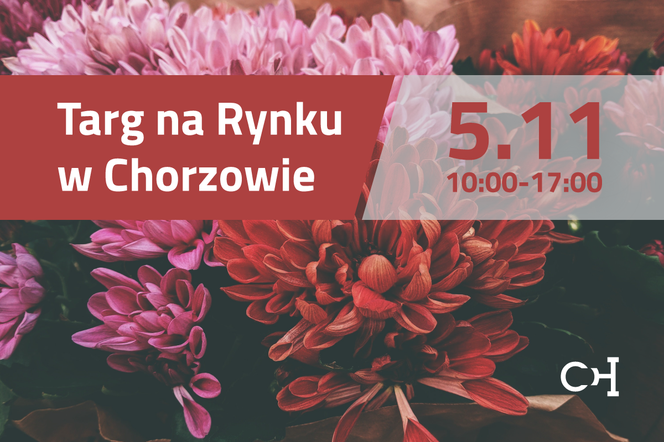 Targ na Rynku w Chorzowie

5.11
10:00-17:00

CH